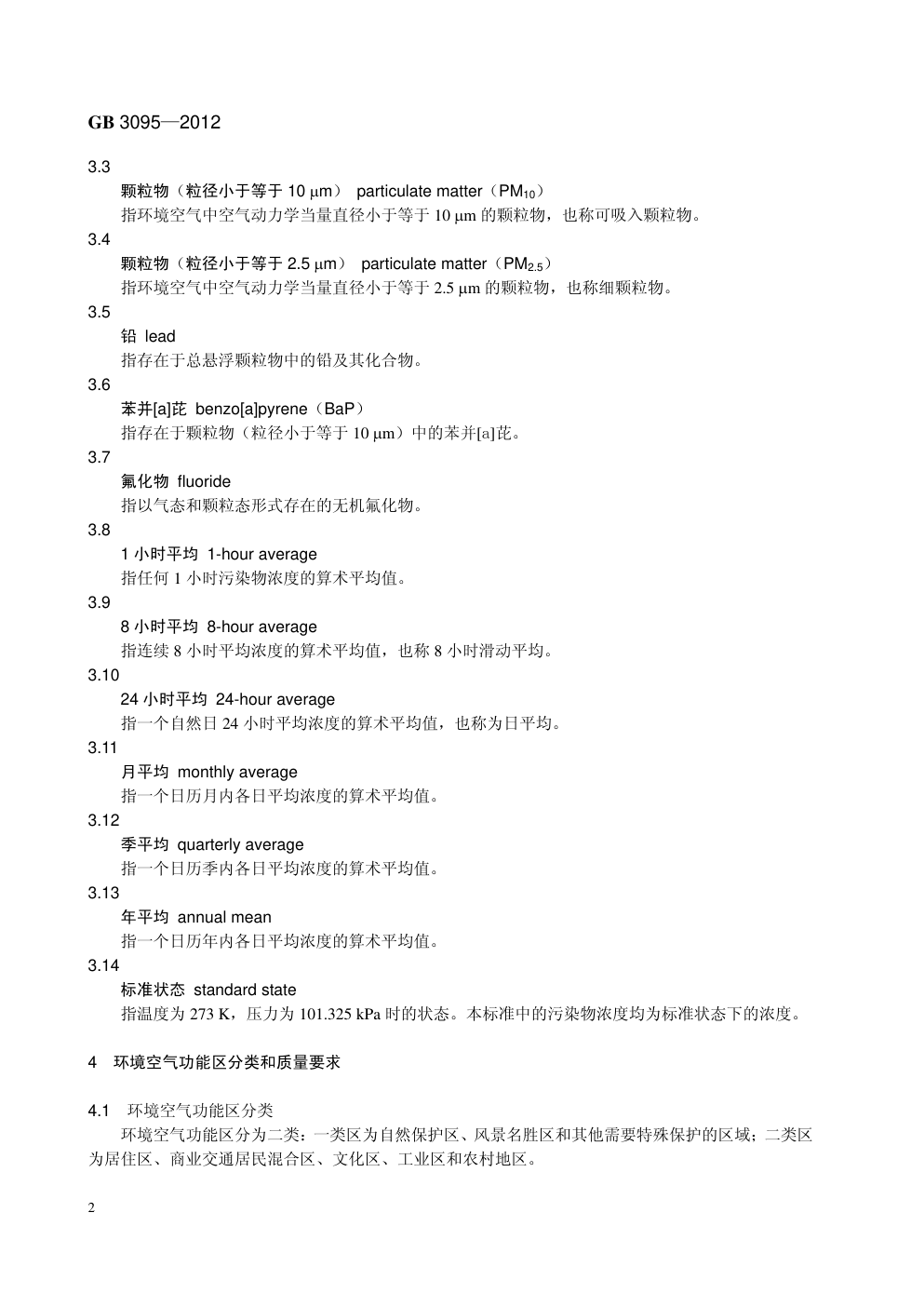 GB 3095—2012

3.3
颗粒物（粒径小于等于 10 μm） particulate matter（$PM_{10}$）
指环境空气中空气动力学当量直径小于等于 10 μm 的颗粒物，也称可吸入颗粒物。

3.4
颗粒物（粒径小于等于 2.5 μm） particulate matter（$PM_{2.5}$）
指环境空气中空气动力学当量直径小于等于 2.5 μm 的颗粒物，也称细颗粒物。

3.5
铅 lead
指存在于总悬浮颗粒物中的铅及其化合物。

3.6
苯并[a]芘 benzo[a]pyrene（BaP）
指存在于颗粒物（粒径小于等于 10 μm）中的苯并[a]芘。

3.7
氟化物 fluoride
指以气态和颗粒态形式存在的无机氟化物。

3.8
1 小时平均 1-hour average
指任何 1 小时污染物浓度的算术平均值。

3.9
8 小时平均 8-hour average
指连续 8 小时平均浓度的算术平均值，也称 8 小时滑动平均。

3.10
24 小时平均 24-hour average
指一个自然日 24 小时平均浓度的算术平均值，也称为日平均。

3.11
月平均 monthly average
指一个日历月内各日平均浓度的算术平均值。

3.12
季平均 quarterly average
指一个日历季内各日平均浓度的算术平均值。

3.13
年平均 annual mean
指一个日历年内各日平均浓度的算术平均值。

3.14
标准状态 standard state
指温度为 273 K，压力为 101.325 kPa 时的状态。本标准中的污染物浓度均为标准状态下的浓度。

4 环境空气功能区分类和质量要求

4.1 环境空气功能区分类
环境空气功能区分为二类：一类区为自然保护区、风景名胜区和其他需要特殊保护的区域；二类区为居住区、商业交通居民混合区、文化区、工业区和农村地区。

2